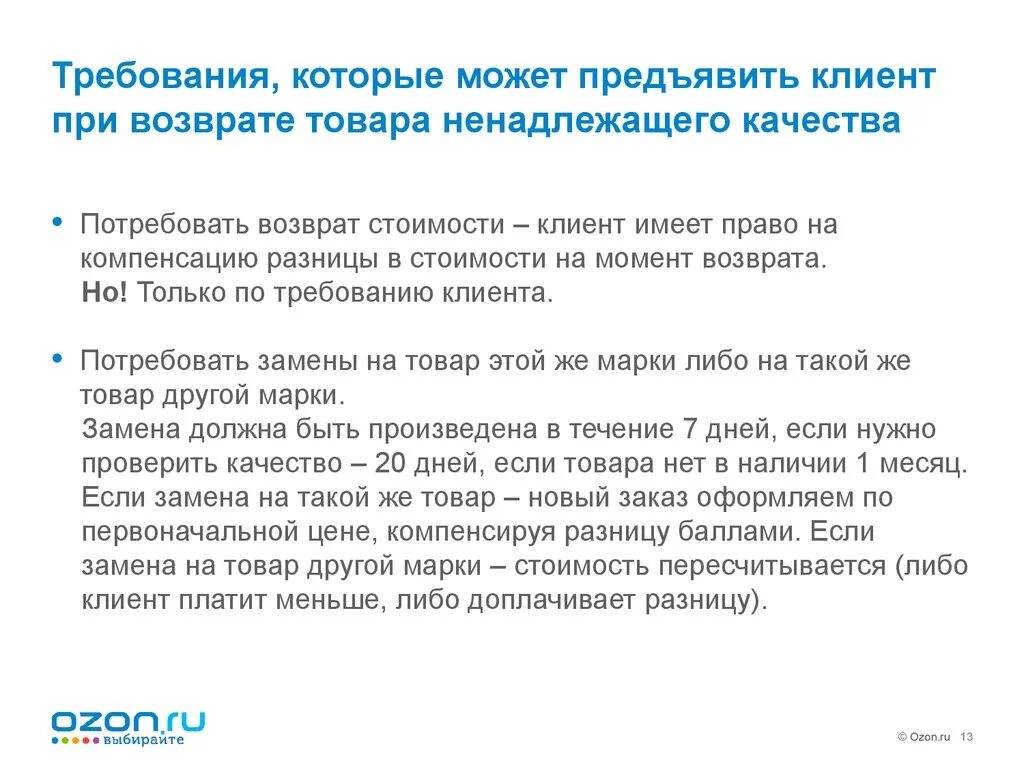 Требования, которые может предъявить клиент при возврате товара ненадлежащего качества

• Потребовать возврат стоимости – клиент имеет право на компенсацию разницы в стоимости на момент возврата.
Но! Только по требованию клиента.

• Потребовать замены на товар этой же марки либо на такой же товар другой марки.
Замена должна быть произведена в течение 7 дней, если нужно проверить качество – 20 дней, если товара нет в наличии 1 месяц. Если замена на такой же товар – новый заказ оформляем по первоначальной цене, компенсируя разницу баллами. Если замена на товар другой марки – стоимость пересчитывается (либо клиент платит меньше, либо доплачивает разницу).

ozon.ru
выбирайте

© Ozon.ru 13